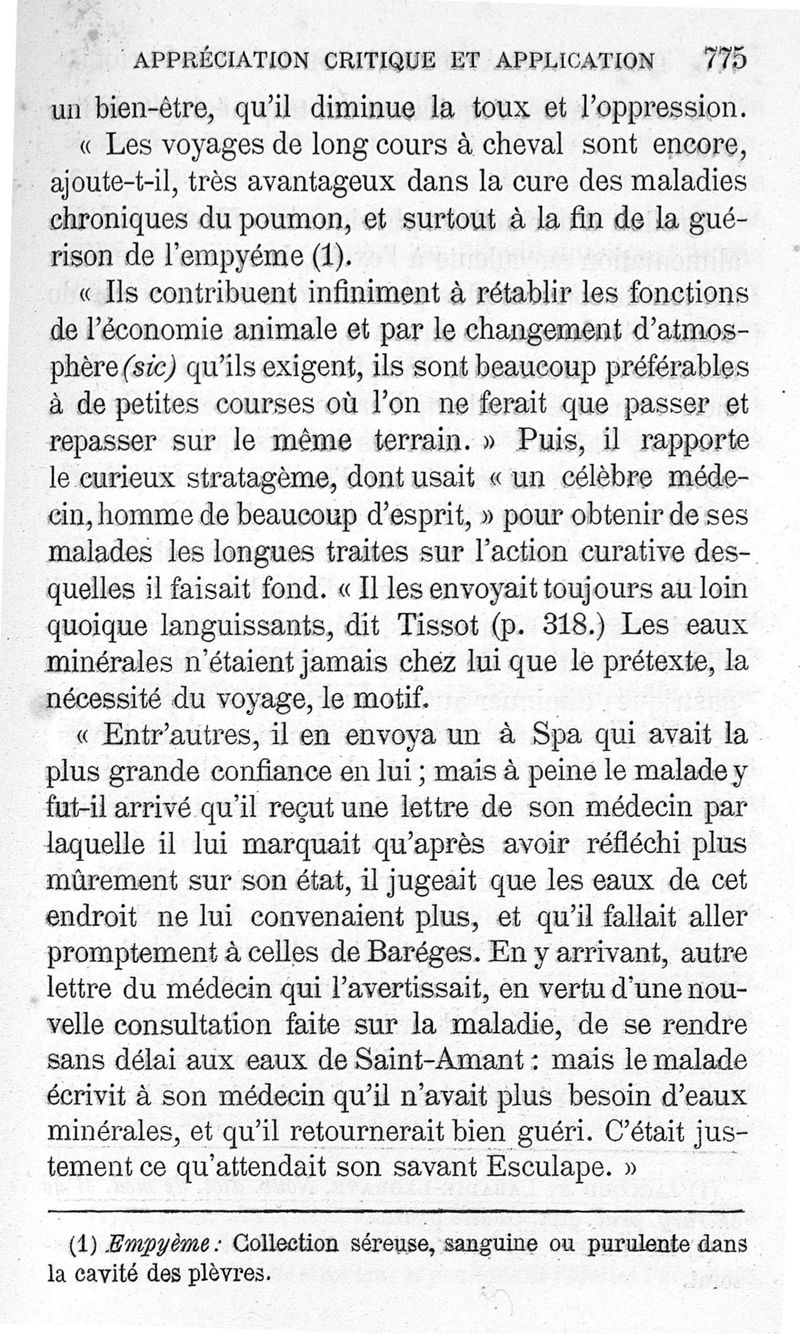 APPRÉCIATION CRITIQUE ET APPLICATION 775

un bien-être, qu'il diminue la toux et l'oppression.

« Les voyages de long cours à cheval sont encore, ajoute-t-il, très avantageux dans la cure des maladies chroniques du poumon, et surtout à la fin de la guérison de l'empyéme (1).

« Ils contribuent infiniment à rétablir les fonctions de l'économie animale et par le changement d'atmosphère (sic) qu'ils exigent, ils sont beaucoup préférables à de petites courses où l'on ne ferait que passer et repasser sur le même terrain. » Puis, il rapporte le curieux stratagème, dont usait « un célèbre médecin, homme de beaucoup d'esprit, » pour obtenir de ses malades les longues traites sur l'action curative desquelles il faisait fond. « Il les envoyait toujours au loin quoique languissants, dit Tissot (p. 318.) Les eaux minérales n'étaient jamais chez lui que le prétexte, la nécessité du voyage, le motif.

« Entr'autres, il en envoya un à Spa qui avait la plus grande confiance en lui ; mais à peine le malade y fut-il arrivé qu'il reçut une lettre de son médecin par laquelle il lui marquait qu'après avoir réfléchi plus mûrement sur son état, il jugeait que les eaux de cet endroit ne lui convenaient plus, et qu'il fallait aller promptement à celles de Baréges. En y arrivant, autre lettre du médecin qui l'avertissait, en vertu d'une nouvelle consultation faite sur la maladie, de se rendre sans délai aux eaux de Saint-Amant : mais le malade écrivit à son médecin qu'il n'avait plus besoin d'eaux minérales, et qu'il retournerait bien guéri. C'était justement ce qu'attendait son savant Esculape. »

(1) Empyème : Collection séreuse, sanguine ou purulente dans la cavité des plèvres.